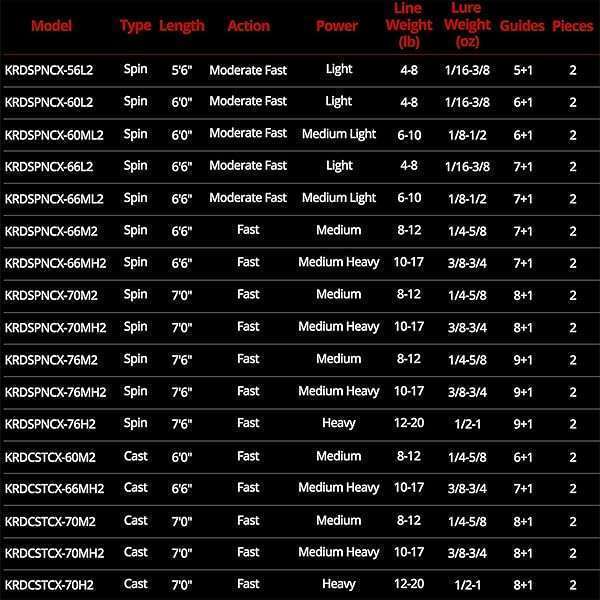 | Model | Type | Length | Action | Power | Line Weight (lb) | Lure Weight (oz) | Guides | Pieces |
|---|---|---|---|---|---|---|---|---|
| KRDSPNCX-56L2 | Spin | 5'6" | Moderate Fast | Light | 4-8 | 1/16-3/8 | 5+1 | 2 |
| KRDSPNCX-60L2 | Spin | 6'0" | Moderate Fast | Light | 4-8 | 1/16-3/8 | 6+1 | 2 |
| KRDSPNCX-60ML2 | Spin | 6'0" | Moderate Fast | Medium Light | 6-10 | 1/8-1/2 | 6+1 | 2 |
| KRDSPNCX-66L2 | Spin | 6'6" | Moderate Fast | Light | 4-8 | 1/16-3/8 | 7+1 | 2 |
| KRDSPNCX-66ML2 | Spin | 6'6" | Moderate Fast | Medium Light | 6-10 | 1/8-1/2 | 7+1 | 2 |
| KRDSPNCX-66M2 | Spin | 6'6" | Fast | Medium | 8-12 | 1/4-5/8 | 7+1 | 2 |
| KRDSPNCX-66MH2 | Spin | 6'6" | Fast | Medium Heavy | 10-17 | 3/8-3/4 | 7+1 | 2 |
| KRDSPNCX-70M2 | Spin | 7'0" | Fast | Medium | 8-12 | 1/4-5/8 | 8+1 | 2 |
| KRDSPNCX-70MH2 | Spin | 7'0" | Fast | Medium Heavy | 10-17 | 3/8-3/4 | 8+1 | 2 |
| KRDSPNCX-76M2 | Spin | 7'6" | Fast | Medium | 8-12 | 1/4-5/8 | 9+1 | 2 |
| KRDSPNCX-76MH2 | Spin | 7'6" | Fast | Medium Heavy | 10-17 | 3/8-3/4 | 9+1 | 2 |
| KRDSPNCX-76H2 | Spin | 7'6" | Fast | Heavy | 12-20 | 1/2-1 | 9+1 | 2 |
| KRDCSTCX-60M2 | Cast | 6'0" | Fast | Medium | 8-12 | 1/4-5/8 | 6+1 | 2 |
| KRDCSTCX-66MH2 | Cast | 6'6" | Fast | Medium Heavy | 10-17 | 3/8-3/4 | 7+1 | 2 |
| KRDCSTCX-70M2 | Cast | 7'0" | Fast | Medium | 8-12 | 1/4-5/8 | 8+1 | 2 |
| KRDCSTCX-70MH2 | Cast | 7'0" | Fast | Medium Heavy | 10-17 | 3/8-3/4 | 8+1 | 2 |
| KRDCSTCX-70H2 | Cast | 7'0" | Fast | Heavy | 12-20 | 1/2-1 | 8+1 | 2 |